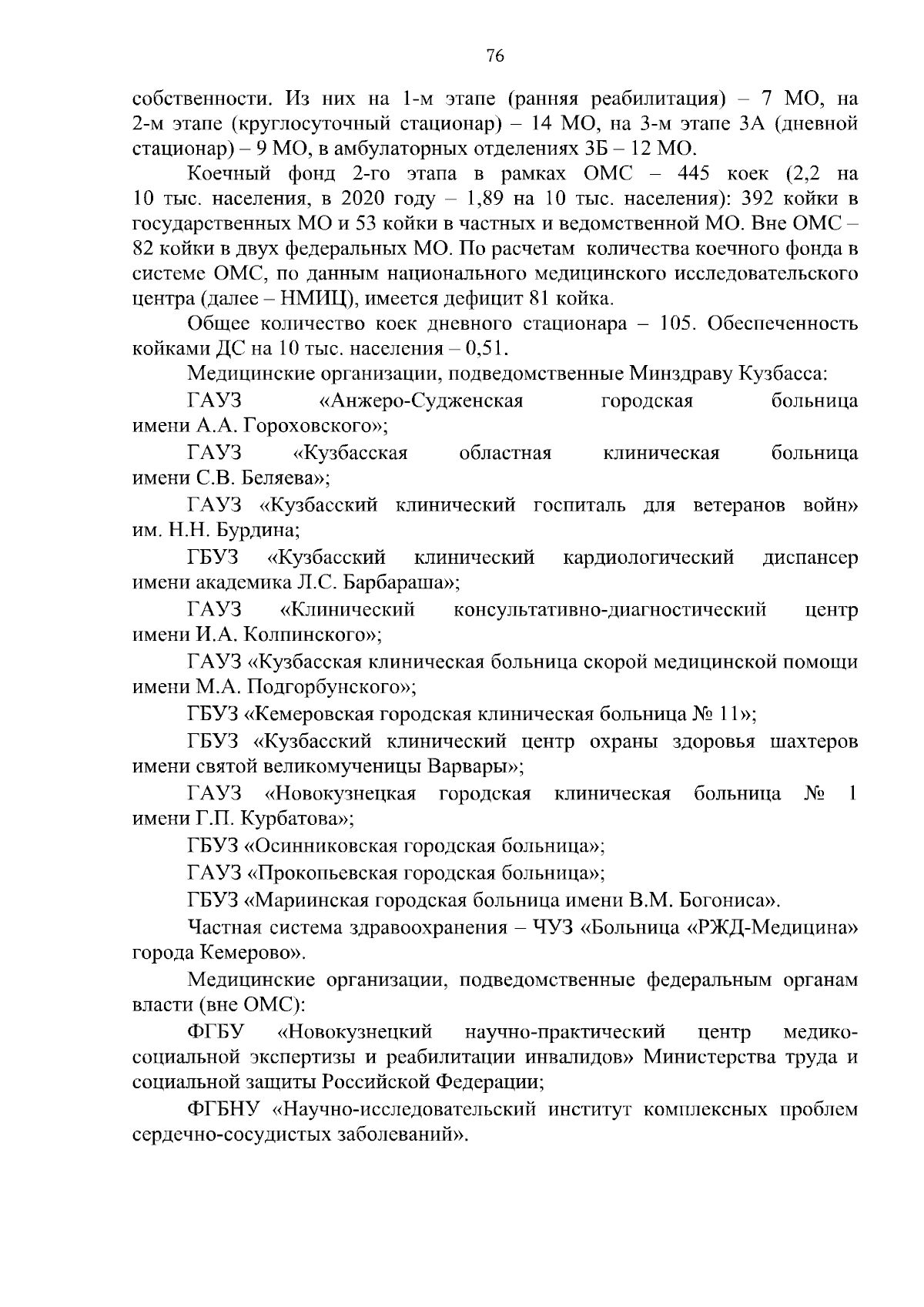 76

собственности. Из них на 1-м этапе (ранняя реабилитация) – 7 МО, на 2-м этапе (круглосуточный стационар) – 14 МО, на 3-м этапе 3А (дневной стационар) – 9 МО, в амбулаторных отделениях 3Б – 12 МО.

Коечный фонд 2-го этапа в рамках ОМС – 445 коек (2,2 на 10 тыс. населения, в 2020 году – 1,89 на 10 тыс. населения): 392 койки в государственных МО и 53 койки в частных и ведомственной МО. Вне ОМС – 82 койки в двух федеральных МО. По расчетам количества коечного фонда в системе ОМС, по данным национального медицинского исследовательского центра (далее – НМИЦ), имеется дефицит 81 койка.

Общее количество коек дневного стационара – 105. Обеспеченность койками ДС на 10 тыс. населения – 0,51.

Медицинские организации, подведомственные Минздраву Кузбасса:

ГАУЗ «Анжеро-Судженская городская больница имени А.А. Гороховского»;

ГАУЗ «Кузбасская областная клиническая больница имени С.В. Беляева»;

ГАУЗ «Кузбасский клинический госпиталь для ветеранов войн» им. Н.Н. Бурдина;

ГБУЗ «Кузбасский клинический кардиологический диспансер имени академика Л.С. Барбараша»;

ГАУЗ «Клинический консультативно-диагностический центр имени И.А. Колпинского»;

ГАУЗ «Кузбасская клиническая больница скорой медицинской помощи имени М.А. Подгорбунского»;

ГБУЗ «Кемеровская городская клиническая больница № 11»;

ГБУЗ «Кузбасский клинический центр охраны здоровья шахтеров имени святой великомученицы Варвары»;

ГАУЗ «Новокузнецкая городская клиническая больница № 1 имени Г.П. Курбатова»;

ГБУЗ «Осинниковская городская больница»;

ГАУЗ «Прокопьевская городская больница»;

ГБУЗ «Мариинская городская больница имени В.М. Богониса».

Частная система здравоохранения – ЧУЗ «Больница «РЖД-Медицина» города Кемерово».

Медицинские организации, подведомственные федеральным органам власти (вне ОМС):

ФГБУ «Новокузнецкий научно-практический центр медико-социальной экспертизы и реабилитации инвалидов» Министерства труда и социальной защиты Российской Федерации;

ФГБНУ «Научно-исследовательский институт комплексных проблем сердечно-сосудистых заболеваний».